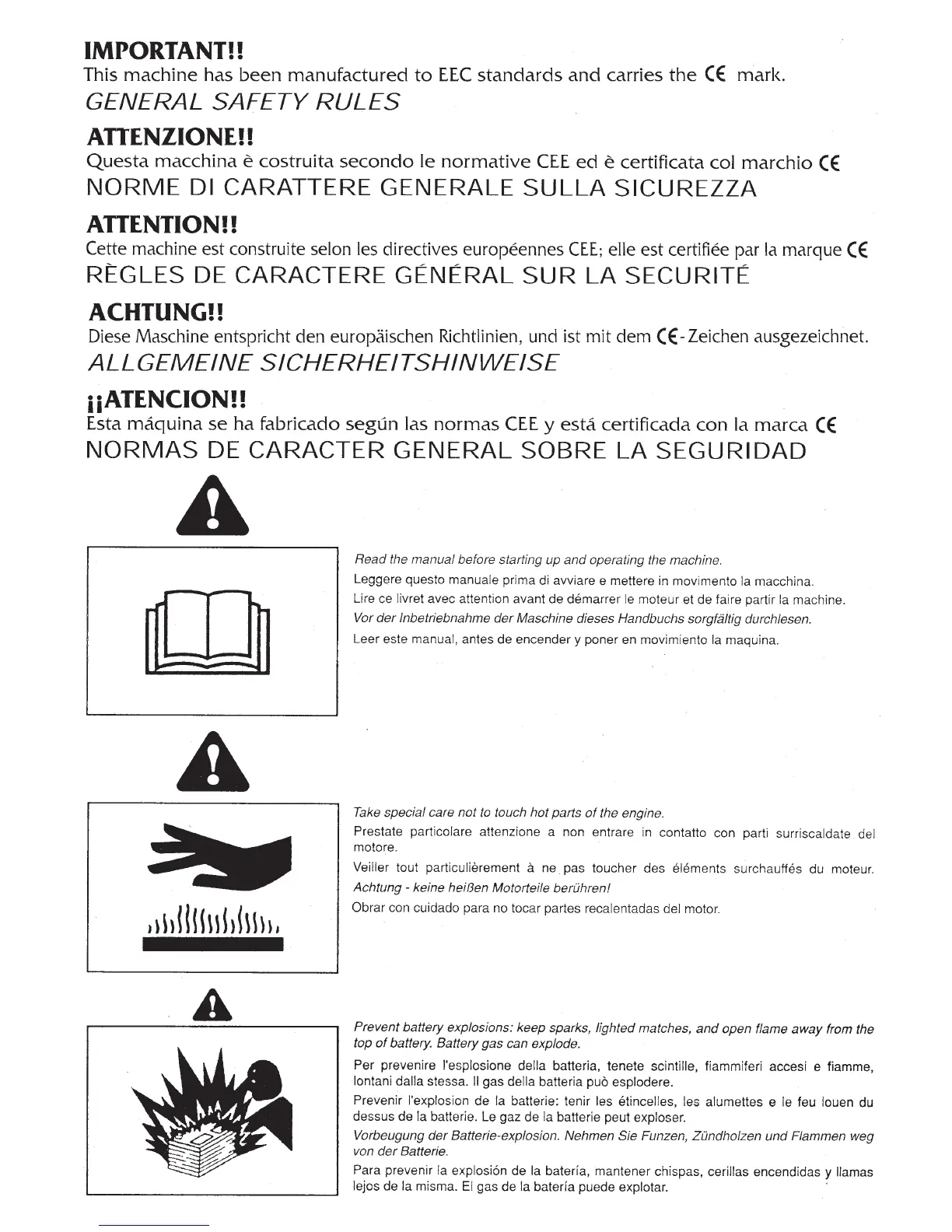 IMPORTANT!!
This machine has been manufactured to EEC standards and carries the CE mark.
GENERAL SAFETY RULES

ATTENZIONE!!
Questa macchina è costruita secondo le normative CEE ed è certificata col marchio CE
NORME DI CARATTERE GENERALE SULLA SICUREZZA

ATTENTION!!
Cette machine est construite selon les directives européennes CEE; elle est certifiée par la marque CE
RÈGLES DE CARACTERE GÉNÉRAL SUR LA SECURITÉ

ACHTUNG!!
Diese Maschine entspricht den europäischen Richtlinien, und ist mit dem CE-Zeichen ausgezeichnet.
ALLGEMEINE SICHERHEITSHINWEISE

¡¡ATENCION!!
Esta máquina se ha fabricado según las normas CEE y está certificada con la marca CE
NORMAS DE CARACTER GENERAL SOBRE LA SEGURIDAD

Read the manual before starting up and operating the machine.
Leggere questo manuale prima di avviare e mettere in movimento la macchina.
Lire ce livret avec attention avant de démarrer le moteur et de faire partir la machine.
Vor der Inbetriebnahme der Maschine dieses Handbuchs sorgfältig durchlesen.
Leer este manual, antes de encender y poner en movimiento la maquina.

Take special care not to touch hot parts of the engine.
Prestate particolare attenzione a non entrare in contatto con parti surriscaldate del motore.
Veiller tout particulièrement à ne pas toucher des éléments surchauffés du moteur.
Achtung - keine heißen Motorteile berühren!
Obrar con cuidado para no tocar partes recalentadas del motor.

Prevent battery explosions: keep sparks, lighted matches, and open flame away from the top of battery. Battery gas can explode.
Per prevenire l'esplosione della batteria, tenete scintille, fiammiferi accesi e fiamme, lontani dalla stessa. Il gas della batteria può esplodere.
Prevenir l'explosion de la batterie: tenir les étincelles, les alumettes e le feu louen du dessus de la batterie. Le gaz de la batterie peut exploser.
Vorbeugung der Batterie-explosion. Nehmen Sie Funzen, Zündholzen und Flammen weg von der Batterie.
Para prevenir la explosión de la batería, mantener chispas, cerillas encendidas y llamas lejos de la misma. El gas de la batería puede explotar.